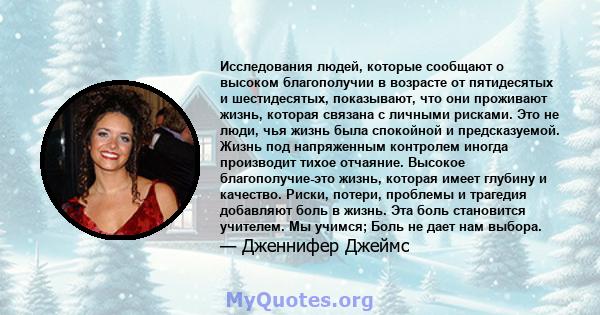 Исследования людей, которые сообщают о высоком благополучии в возрасте от пятидесятых и шестидесятых, показывают, что они проживают жизнь, которая связана с личными рисками. Это не люди, чья жизнь была спокойной и предсказуемой. Жизнь под напряженным контролем иногда производит тихое отчаяние. Высокое благополучие-это жизнь, которая имеет глубину и качество. Риски, потери, проблемы и трагедия добавляют боль в жизнь. Эта боль становится учителем. Мы учимся; Боль не дает нам выбора.

— Дженнифер Джеймс

MyQuotes.org